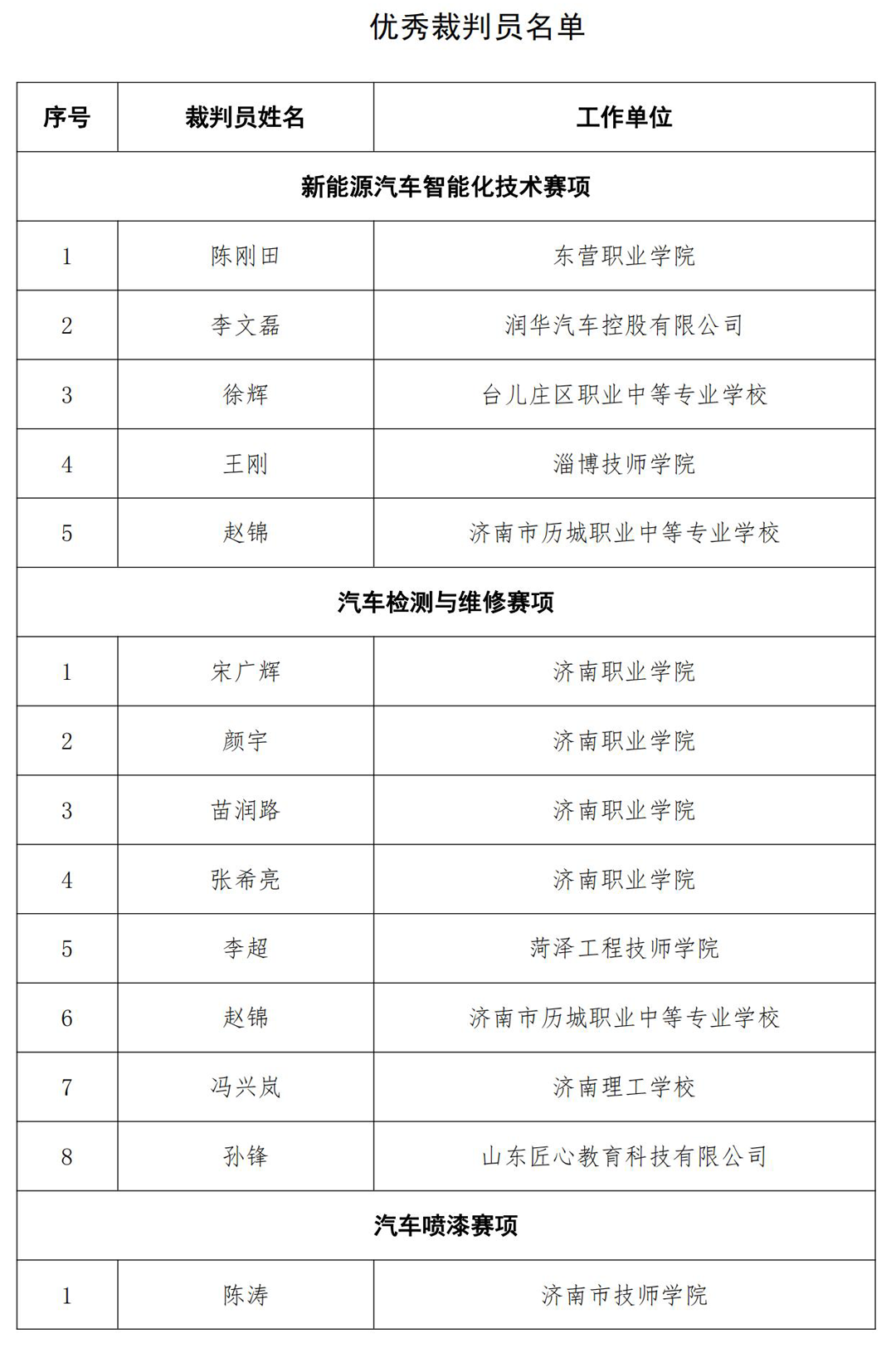 优秀裁判员名单

| 序号 | 裁判员姓名 | 工作单位 |
|---|---|---|
| 新能源汽车智能化技术赛项 | | |
| 1 | 陈刚田 | 东营职业学院 |
| 2 | 李文磊 | 润华汽车控股有限公司 |
| 3 | 徐辉 | 台儿庄区职业中等专业学校 |
| 4 | 王刚 | 淄博技师学院 |
| 5 | 赵锦 | 济南市历城职业中等专业学校 |
| 汽车检测与维修赛项 | | |
| 1 | 宋广辉 | 济南职业学院 |
| 2 | 颜宇 | 济南职业学院 |
| 3 | 苗润路 | 济南职业学院 |
| 4 | 张希亮 | 济南职业学院 |
| 5 | 李超 | 菏泽工程技师学院 |
| 6 | 赵锦 | 济南市历城职业中等专业学校 |
| 7 | 冯兴岚 | 济南理工学校 |
| 8 | 孙锋 | 山东匠心教育科技有限公司 |
| 汽车喷漆赛项 | | |
| 1 | 陈涛 | 济南市技师学院 |